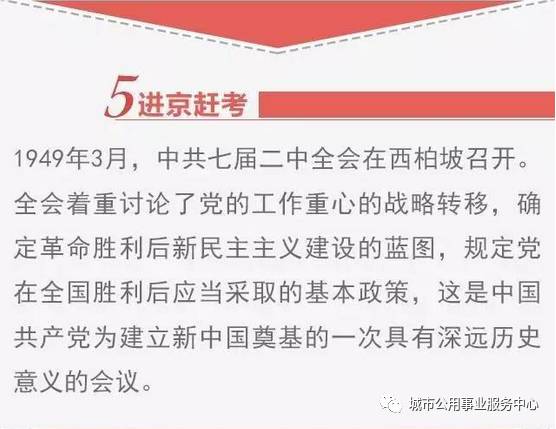 5进京赶考

1949年3月，中共七届二中全会在西柏坡召开。全会着重讨论了党的工作重心的战略转移，确定革命胜利后新民主主义建设的蓝图，规定党在全国胜利后应当采取的基本政策，这是中国共产党为建立新中国奠基的一次具有深远历史意义的会议。

城市公用事业服务中心